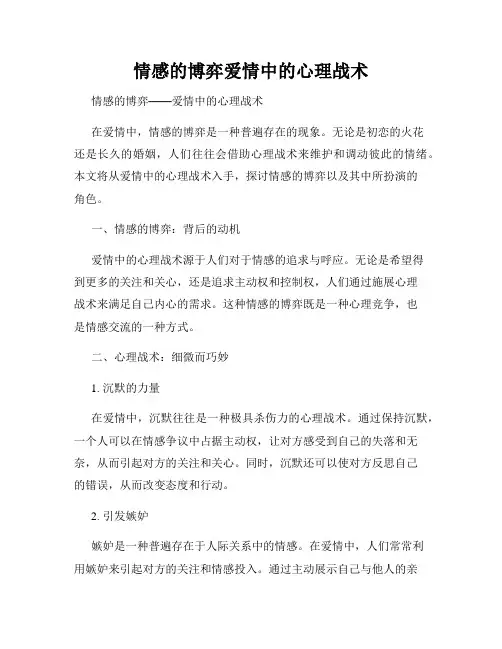 情感的博弈爱情中的心理战术

情感的博弈——爱情中的心理战术

在爱情中，情感的博弈是一种普遍存在的现象。无论是初恋的火花还是长久的婚姻，人们往往会借助心理战术来维护和调动彼此的情绪。本文将从爱情中的心理战术入手，探讨情感的博弈以及其中所扮演的角色。

一、情感的博弈：背后的动机

爱情中的心理战术源于人们对于情感的追求与呼应。无论是希望得到更多的关注和关心，还是追求主动权和控制权，人们通过施展心理战术来满足自己内心的需求。这种情感的博弈既是一种心理竞争，也是情感交流的一种方式。

二、心理战术：细微而巧妙

1. 沉默的力量

在爱情中，沉默往往是一种极具杀伤力的心理战术。通过保持沉默，一个人可以在情感争议中占据主动权，让对方感受到自己的失落和无奈，从而引起对方的关注和关心。同时，沉默还可以使对方反思自己的错误，从而改变态度和行动。

2. 引发嫉妒

嫉妒是一种普遍存在于人际关系中的情感。在爱情中，人们常常利用嫉妒来引起对方的关注和情感投入。通过主动展示自己与他人的亲